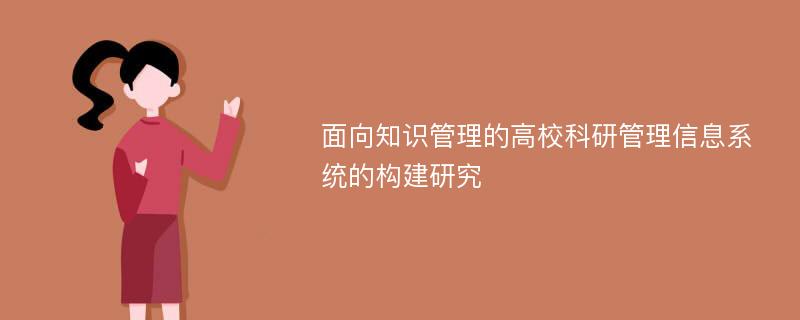 面向知识管理的高校科研管理信息系统的构建研究